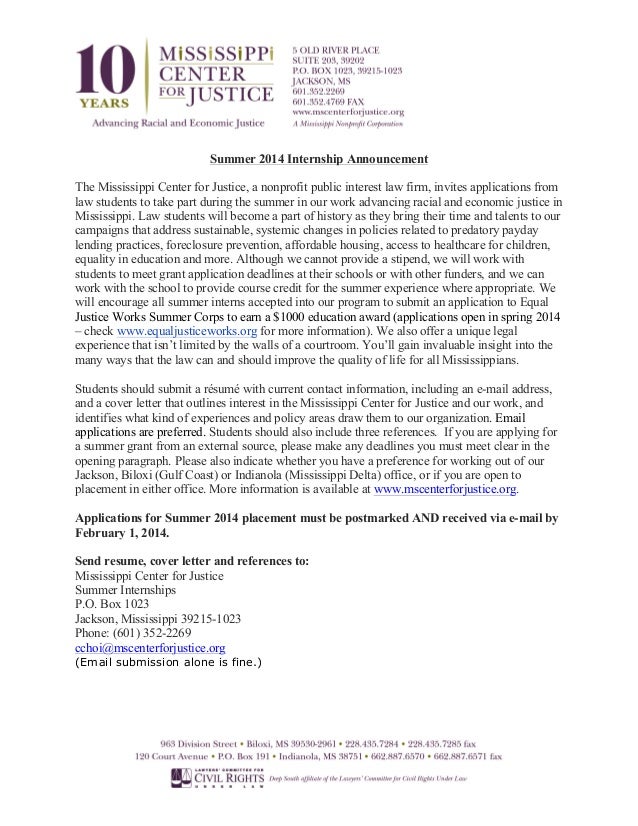 10 YEARS

MISSISSIPPI CENTER FOR JUSTICE

Advancing Racial and Economic Justice

5 OLD RIVER PLACE
SUITE 203, 39202
P.O. BOX 1023, 39215-1023
JACKSON, MS
601.352.2269
601.352.4769 FAX
www.mscenterforjustice.org
A Mississippi Nonprofit Corporation

Summer 2014 Internship Announcement

The Mississippi Center for Justice, a nonprofit public interest law firm, invites applications from law students to take part during the summer in our work advancing racial and economic justice in Mississippi. Law students will become a part of history as they bring their time and talents to our campaigns that address sustainable, systemic changes in policies related to predatory payday lending practices, foreclosure prevention, affordable housing, access to healthcare for children, equality in education and more. Although we cannot provide a stipend, we will work with students to meet grant application deadlines at their schools or with other funders, and we can work with the school to provide course credit for the summer experience where appropriate. We will encourage all summer interns accepted into our program to submit an application to Equal Justice Works Summer Corps to earn a $1000 education award (applications open in spring 2014 – check www.equaljusticeworks.org for more information). We also offer a unique legal experience that isn't limited by the walls of a courtroom. You'll gain invaluable insight into the many ways that the law can and should improve the quality of life for all Mississippians.

Students should submit a résumé with current contact information, including an e-mail address, and a cover letter that outlines interest in the Mississippi Center for Justice and our work, and identifies what kind of experiences and policy areas draw them to our organization. Email applications are preferred. Students should also include three references. If you are applying for a summer grant from an external source, please make any deadlines you must meet clear in the opening paragraph. Please also indicate whether you have a preference for working out of our Jackson, Biloxi (Gulf Coast) or Indianola (Mississippi Delta) office, or if you are open to placement in either office. More information is available at www.mscenterforjustice.org.

Applications for Summer 2014 placement must be postmarked AND received via e-mail by February 1, 2014.

Send resume, cover letter and references to:
Mississippi Center for Justice
Summer Internships
P.O. Box 1023
Jackson, Mississippi 39215-1023
Phone: (601) 352-2269
cchoi@mscenterforjustice.org
(Email submission alone is fine.)

963 Division Street • Biloxi, MS 39530-2961 • 228.435.7284 • 228.435.7285 fax
120 Court Avenue • P.O. Box 191 • Indianola, MS 38751 • 662.887.6570 • 662.887.6571 fax

LAWYERS' COMMITTEE FOR CIVIL RIGHTS UNDER LAW Deep South affiliate of the Lawyers' Committee for Civil Rights Under Law